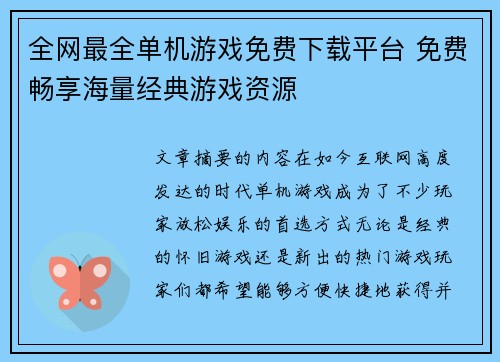 全网最全单机游戏免费下载平台 免费畅享海量经典游戏资源

文章摘要的内容在如今互联网高度发达的时代单机游戏成为了不少玩家放松娱乐的首选方式无论是经典的怀旧游戏还是新出的热门游戏玩家们都希望能够方便快捷地获得并